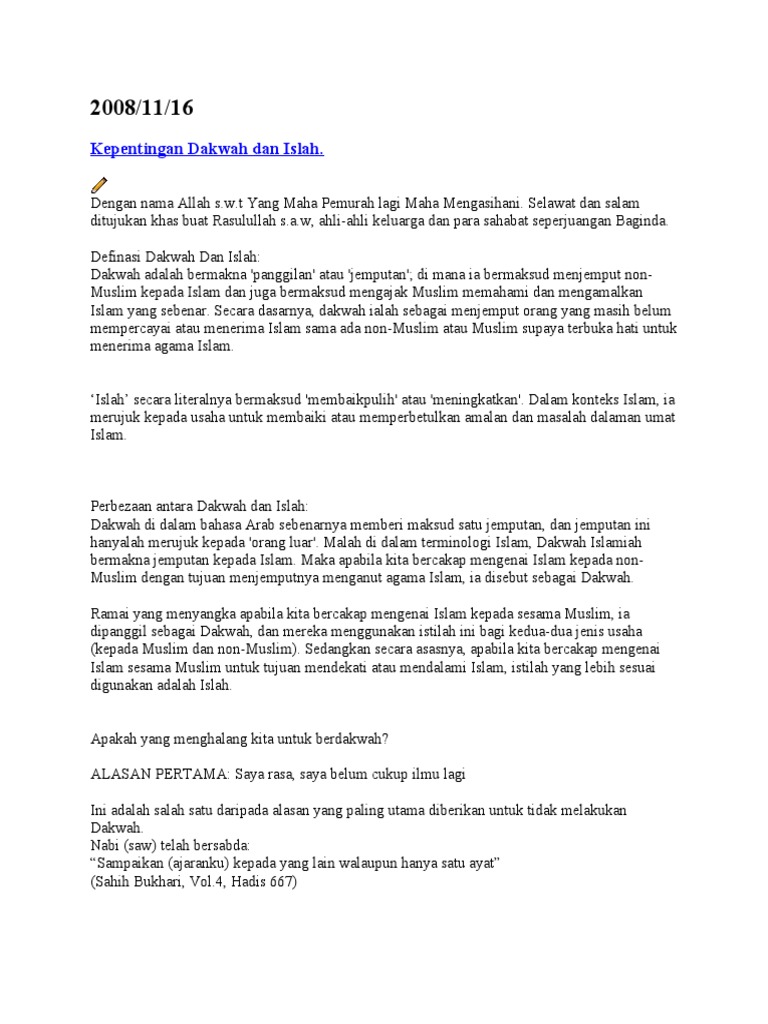 2008/11/16

Kepentingan Dakwah dan Islah.

Dengan nama Allah s.w.t Yang Maha Pemurah lagi Maha Mengasihani. Selawat dan salam ditujukan khas buat Rasulullah s.a.w, ahli-ahli keluarga dan para sahabat seperjuangan Baginda.

Definasi Dakwah Dan Islah:
Dakwah adalah bermakna 'panggilan' atau 'jemputan'; di mana ia bermaksud menjemput non-Muslim kepada Islam dan juga bermaksud mengajak Muslim memahami dan mengamalkan Islam yang sebenar. Secara dasarnya, dakwah ialah sebagai menjemput orang yang masih belum mempercayai atau menerima Islam sama ada non-Muslim atau Muslim supaya terbuka hati untuk menerima agama Islam.

'Islah' secara literalnya bermaksud 'membaikpulih' atau 'meningkatkan'. Dalam konteks Islam, ia merujuk kepada usaha untuk membaiki atau memperbetulkan amalan dan masalah dalaman umat Islam.

Perbezaan antara Dakwah dan Islah:
Dakwah di dalam bahasa Arab sebenarnya memberi maksud satu jemputan, dan jemputan ini hanyalah merujuk kepada 'orang luar'. Malah di dalam terminologi Islam, Dakwah Islamiah bermakna jemputan kepada Islam. Maka apabila kita bercakap mengenai Islam kepada non-Muslim dengan tujuan menjemputnya menganut agama Islam, ia disebut sebagai Dakwah.

Ramai yang menyangka apabila kita bercakap mengenai Islam kepada sesama Muslim, ia dipanggil sebagai Dakwah, dan mereka menggunakan istilah ini bagi kedua-dua jenis usaha (kepada Muslim dan non-Muslim). Sedangkan secara asasnya, apabila kita bercakap mengenai Islam sesama Muslim untuk tujuan mendekati atau mendalami Islam, istilah yang lebih sesuai digunakan adalah Islah.

Apakah yang menghalang kita untuk berdakwah?

ALASAN PERTAMA: Saya rasa, saya belum cukup ilmu lagi

Ini adalah salah satu daripada alasan yang paling utama diberikan untuk tidak melakukan Dakwah.
Nabi (saw) telah bersabda:
"Sampaikan (ajaranku) kepada yang lain walaupun hanya satu ayat"
(Sahih Bukhari, Vol.4, Hadis 667)